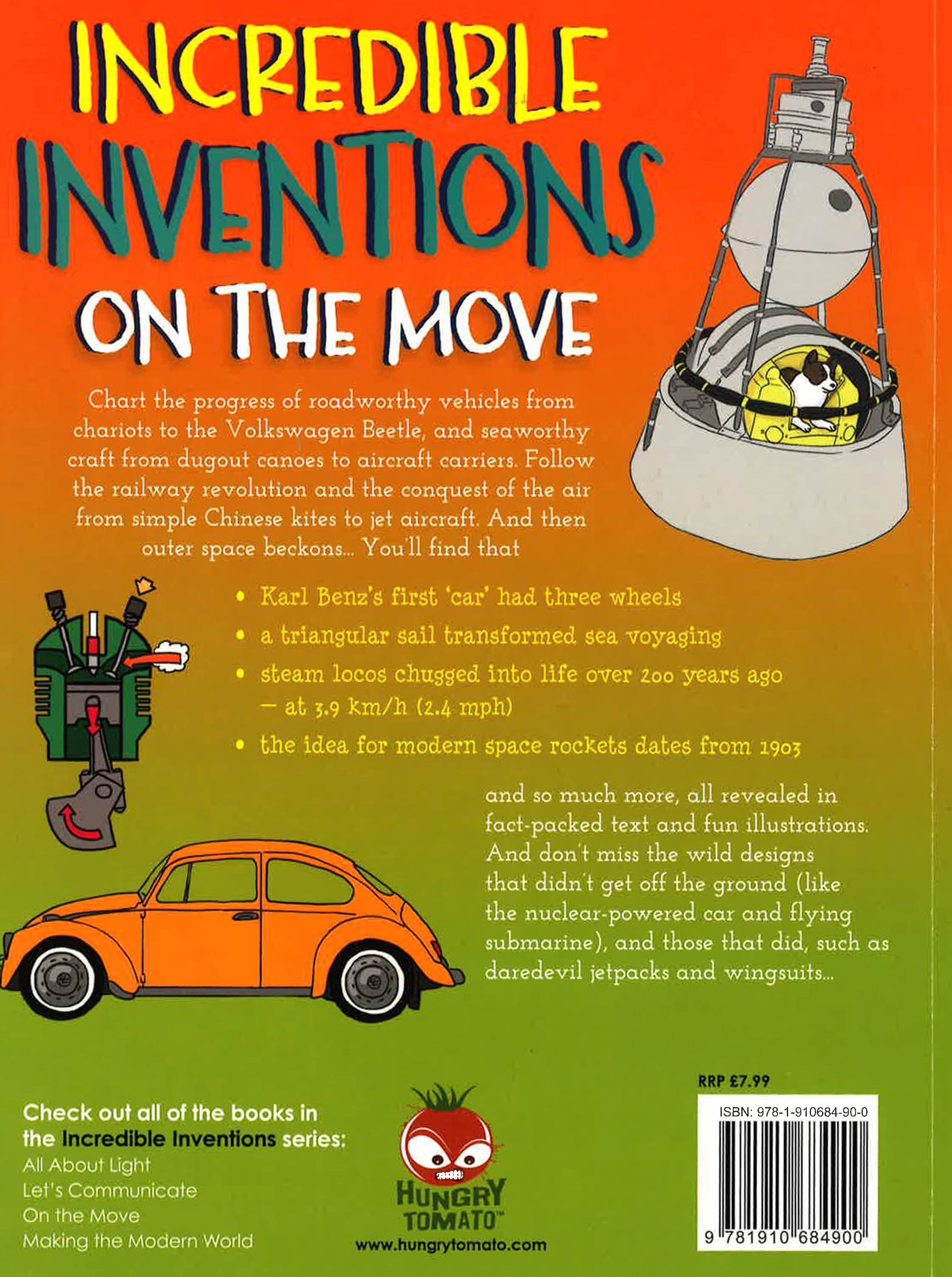 INCREDIBLE INVENTIONS ON THE MOVE

Chart the progress of roadworthy vehicles from chariots to the Volkswagen Beetle, and seaworthy craft from dugout canoes to aircraft carriers. Follow the railway revolution and the conquest of the air from simple Chinese kites to jet aircraft. And then outer space beckons... You'll find that

• Karl Benz's first 'car' had three wheels
• a triangular sail transformed sea voyaging
• steam locos chugged into life over 200 years ago — at 3.9 km/h (2.4 mph)
• the idea for modern space rockets dates from 1903

and so much more, all revealed in fact-packed text and fun illustrations. And don't miss the wild designs that didn't get off the ground (like the nuclear-powered car and flying submarine), and those that did, such as daredevil jetpacks and wingsuits...

Check out all of the books in the Incredible Inventions series:
All About Light
Let's Communicate
On the Move
Making the Modern World

HUNGRY TOMATO™
www.hungrytomato.com

RRP £7.99
ISBN: 978-1-910684-90-0
9 781910 684900